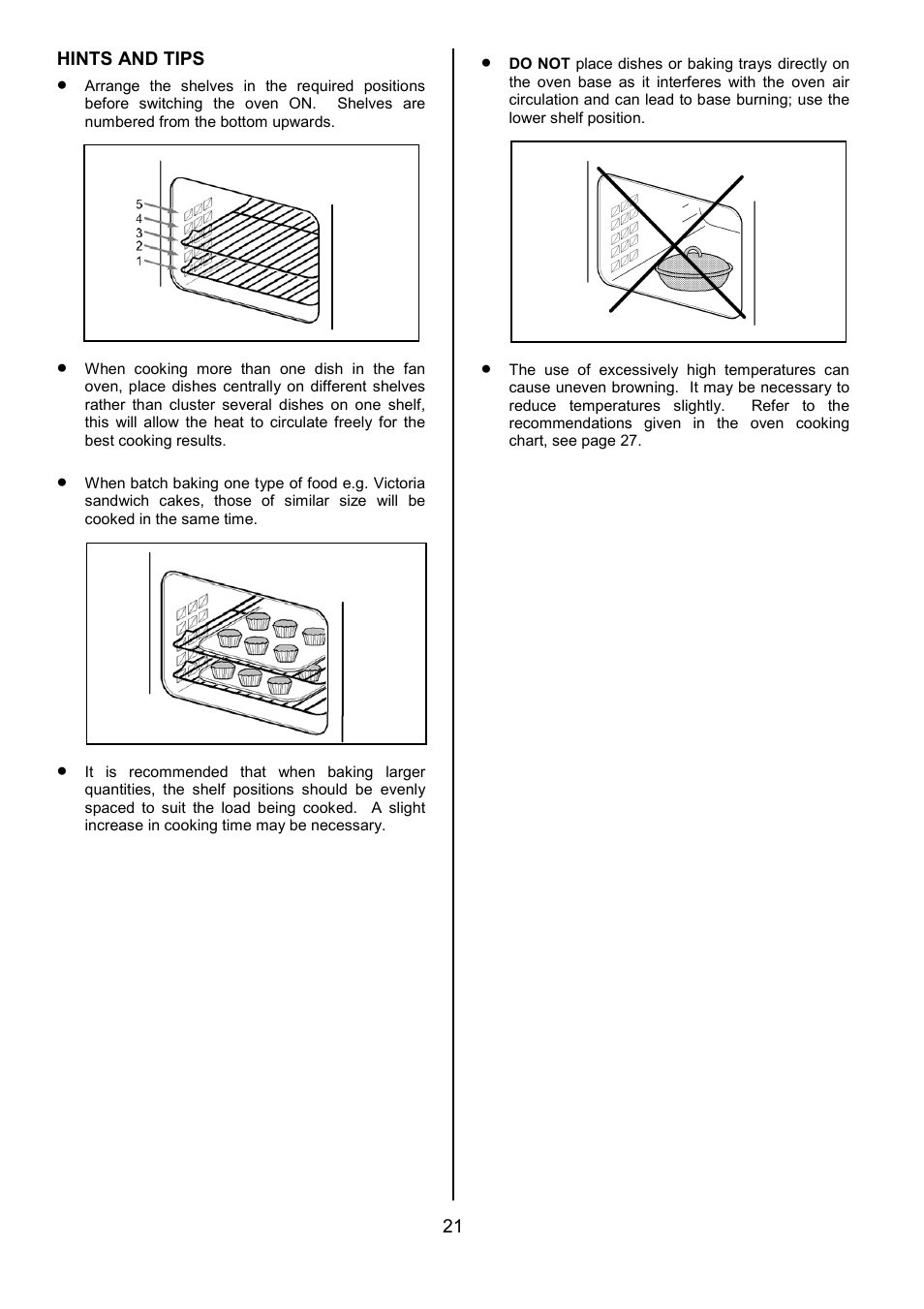 HINTS AND TIPS

• Arrange the shelves in the required positions before switching the oven ON. Shelves are numbered from the bottom upwards.

5
4
3
2
1

• When cooking more than one dish in the fan oven, place dishes centrally on different shelves rather than cluster several dishes on one shelf, this will allow the heat to circulate freely for the best cooking results.

• When batch baking one type of food e.g. Victoria sandwich cakes, those of similar size will be cooked in the same time.

• It is recommended that when baking larger quantities, the shelf positions should be evenly spaced to suit the load being cooked. A slight increase in cooking time may be necessary.

• DO NOT place dishes or baking trays directly on the oven base as it interferes with the oven air circulation and can lead to base burning; use the lower shelf position.

• The use of excessively high temperatures can cause uneven browning. It may be necessary to reduce temperatures slightly. Refer to the recommendations given in the oven cooking chart, see page 27.

21